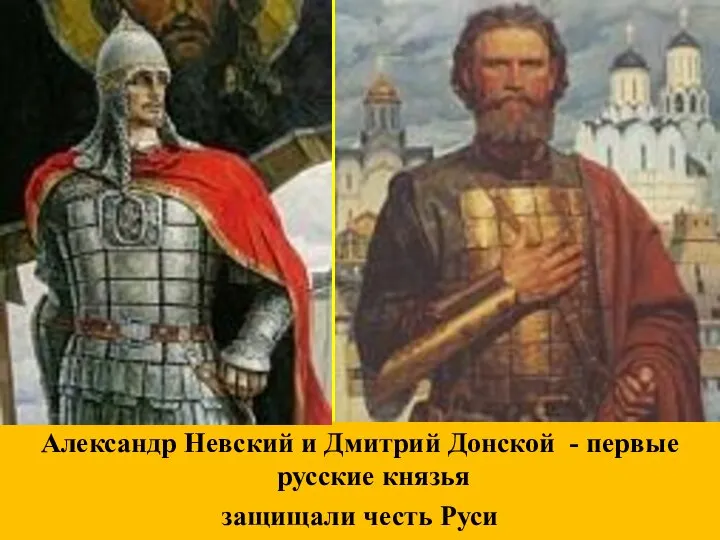 Александр Невский и Дмитрий Донской - первые русские князья

защищали честь Руси